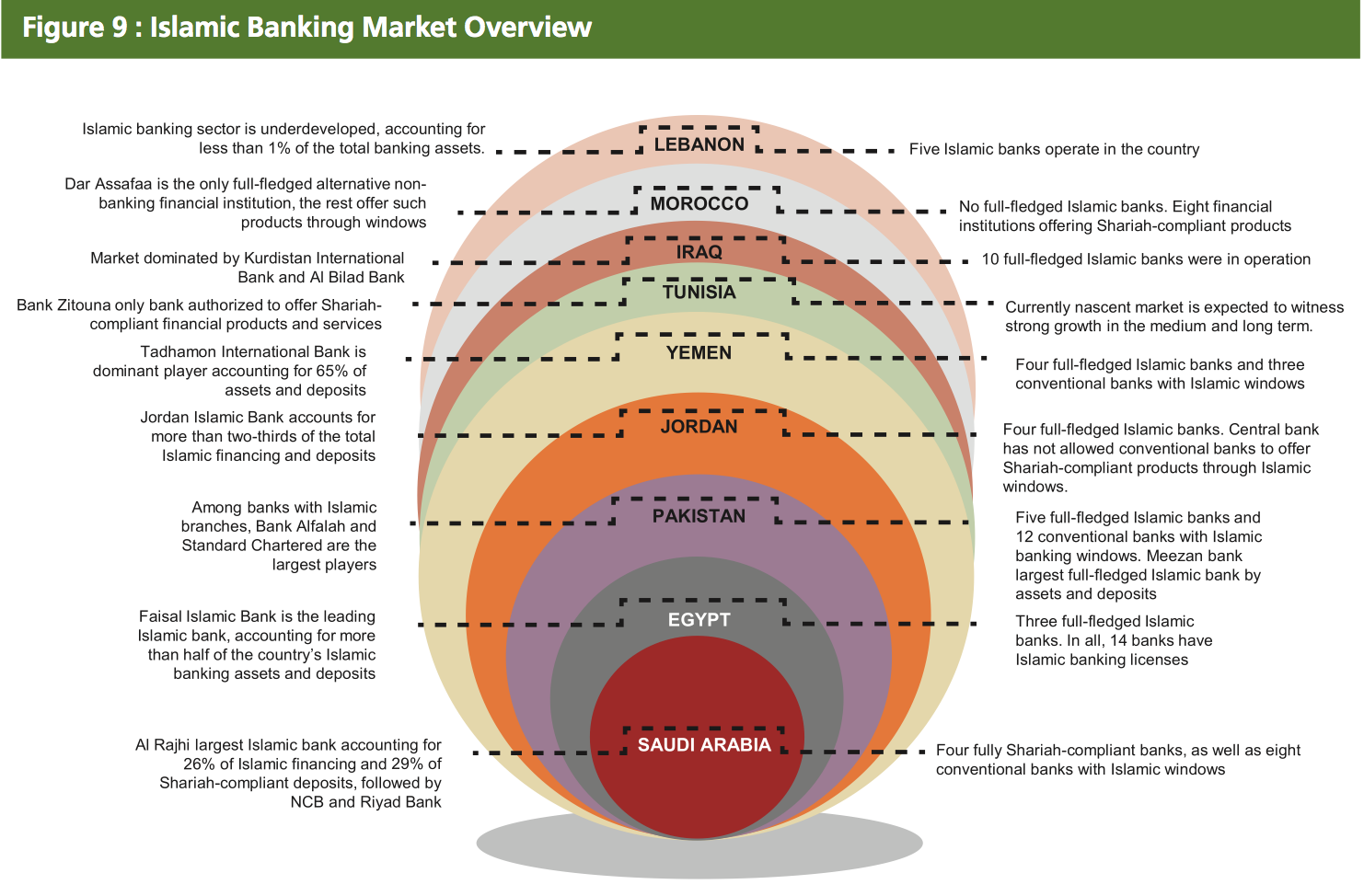 Figure 9 : Islamic Banking Market Overview

Islamic banking sector is underdeveloped, accounting for less than 1% of the total banking assets.

LEBANON

Five Islamic banks operate in the country

Dar Assafaa is the only full-fledged alternative non-banking financial institution, the rest offer such products through windows

MOROCCO

No full-fledged Islamic banks. Eight financial institutions offering Shariah-compliant products

Market dominated by Kurdistan International Bank and Al Bilad Bank

IRAQ

10 full-fledged Islamic banks were in operation

Bank Zitouna only bank authorized to offer Shariah-compliant financial products and services

TUNISIA

Currently nascent market is expected to witness strong growth in the medium and long term.

Tadhamon International Bank is dominant player accounting for 65% of assets and deposits

YEMEN

Four full-fledged Islamic banks and three conventional banks with Islamic windows

Jordan Islamic Bank accounts for more than two-thirds of the total Islamic financing and deposits

JORDAN

Four full-fledged Islamic banks. Central bank has not allowed conventional banks to offer Shariah-compliant products through Islamic windows.

Among banks with Islamic branches, Bank Alfalah and Standard Chartered are the largest players

PAKISTAN

Five full-fledged Islamic banks and 12 conventional banks with Islamic banking windows. Meezan bank largest full-fledged Islamic bank by assets and deposits

Faisal Islamic Bank is the leading Islamic bank, accounting for more than half of the country's Islamic banking assets and deposits

EGYPT

Three full-fledged Islamic banks. In all, 14 banks have Islamic banking licenses

Al Rajhi largest Islamic bank accounting for 26% of Islamic financing and 29% of Shariah-compliant deposits, followed by NCB and Riyad Bank

SAUDI ARABIA

Four fully Shariah-compliant banks, as well as eight conventional banks with Islamic windows